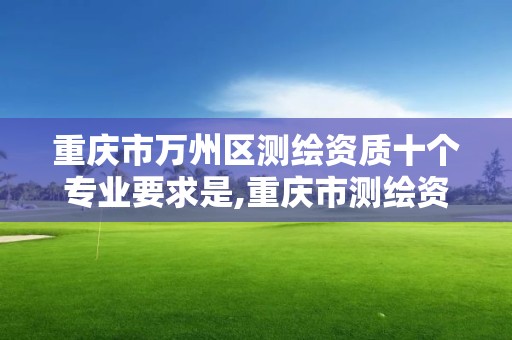 重庆市万州区测绘资质十个专业要求是,重庆市测绘资